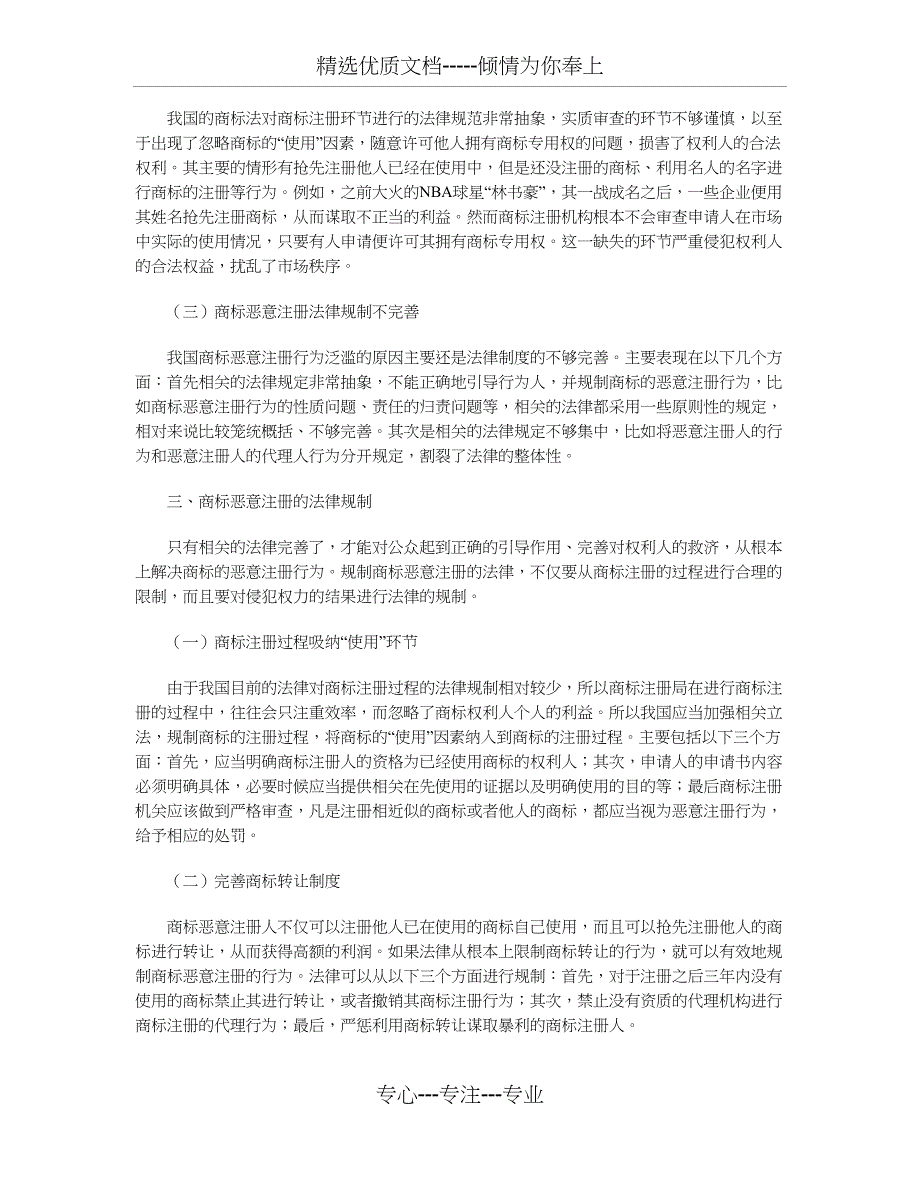 精选优质文档-----倾情为你奉上

我国的商标法对商标注册环节进行的法律规范非常抽象，实质审查的环节不够谨慎，以至于出现了忽略商标的“使用”因素，随意许可他人拥有商标专用权的问题，损害了权利人的合法权利。其主要的情形有抢先注册他人已经在使用中，但是还没注册的商标、利用名人的名字进行商标的注册等行为。例如，之前大火的NBA球星“林书豪”，其一战成名之后，一些企业使用其姓名抢先注册商标，从而谋取不正当的利益。然而商标注册机构根本不会审查申请人在市场中实际的使用情况，只要有人申请便许可其拥有商标专用权。这一缺失的环节严重侵犯权利人的合法权益，扰乱了市场秩序。

（三）商标恶意注册法律规制不完善

我国商标恶意注册行为泛滥的原因主要还是法律制度的不够完善。主要表现在以下几个方面：首先相关的法律规定非常抽象，不能正确地引导行为人，并规制商标的恶意注册行为，比如商标恶意注册行为的性质问题、责任的归责问题等，相关的法律都采用一些原则性的规定，相对来说比较笼统概括、不够完善。其次是相关的法律规定不够集中，比如将恶意注册人的行为和恶意注册人的代理人行为分开规定，割裂了法律的整体性。

三、商标恶意注册的法律规制

只有相关的法律完善了，才能对公众起到正确的引导作用、完善对权利人的救济，从根本上解决商标的恶意注册行为。规制商标恶意注册的法律，不仅要从商标注册的过程进行合理的限制，而且要对侵犯权力的结果进行法律的规制。

（一）商标注册过程吸纳“使用”环节

由于我国目前的法律对商标注册过程的法律规制相对较少，所以商标注册局在进行商标注册的过程中，往往会只注重效率，而忽略了商标权利人个人的利益。所以我国应当加强相关立法，规制商标的注册过程，将商标的“使用”因素纳入到商标的注册过程。主要包括以下三个方面：首先，应当明确商标注册人的资格为已经使用商标的权利人；其次，申请人的申请书内容必须明确具体，必要时候应当提供相关在先使用的证据以及明确使用的目的等；最后商标注册机关应该做到严格审查，凡是注册相近似的商标或者他人的商标，都应当视为恶意注册行为，给予相应的处罚。

（二）完善商标转让制度

商标恶意注册人不仅可以注册他人已在使用的商标自己使用，而且可以抢先注册他人的商标进行转让，从而获得高额的利润。如果法律从根本上限制商标转让的行为，就可以有效地规制商标恶意注册的行为。法律可以从以下三个方面进行规制：首先，对于注册之后三年内没有使用的商标禁止其进行转让，或者撤销其商标注册行为；其次，禁止没有资质的代理机构进行商标注册的代理行为；最后，严惩利用商标转让谋取暴利的商标注册人。

专心---专注---专业